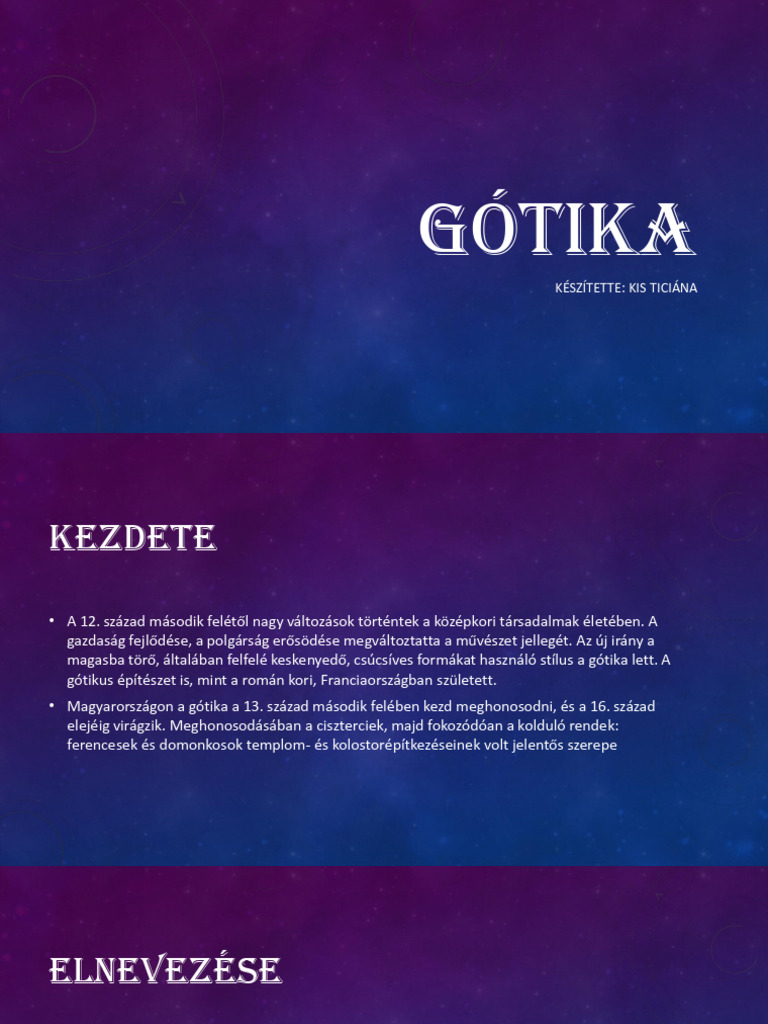 GÓTIKA

KÉSZÍTETTE: KIS TICIÁNA

KEZDETE

• A 12. század második felétől nagy változások történtek a középkori társadalmak életében. A gazdaság fejlődése, a polgárság erősödése megváltoztatta a művészet jellegét. Az új irány a magasba törő, általában felfelé keskenyedő, csúcsíves formákat használó stílus a gótika lett. A gótikus építészet is, mint a román kori, Franciaországban született.

• Magyarországon a gótika a 13. század második felében kezd meghonosodni, és a 16. század elejéig virágzik. Meghonosodásában a ciszterciek, majd fokozódóan a kolduló rendek: ferencesek és domonkosok templom- és kolostorépítkezéseinek volt jelentős szerepe

ELNEVEZÉSE